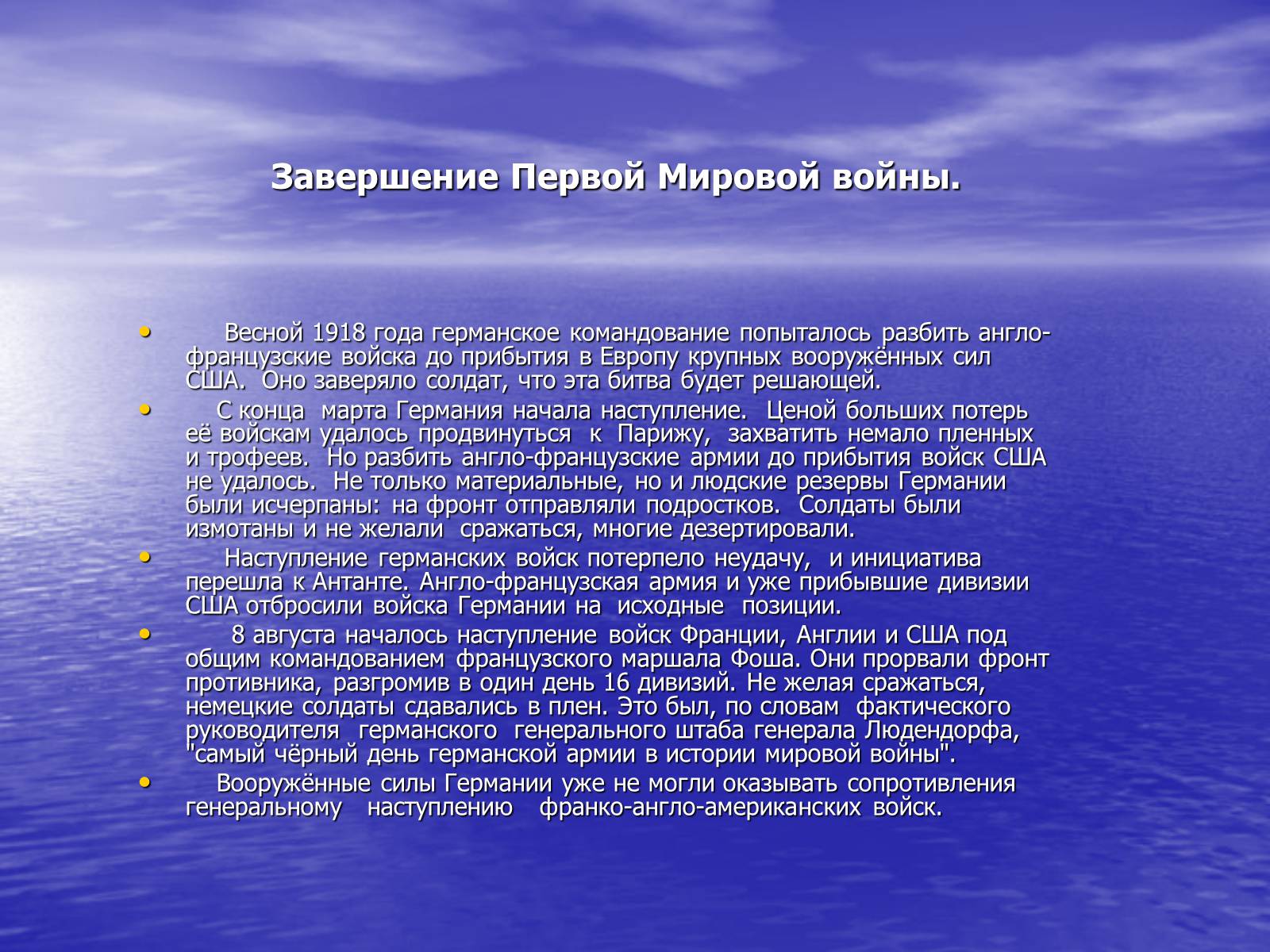 Завершение Первой Мировой войны.

• Весной 1918 года германское командование попыталось разбить англо-французские войска до прибытия в Европу крупных вооружённых сил США. Оно заверяло солдат, что эта битва будет решающей.
• С конца марта Германия начала наступление. Ценой больших потерь её войскам удалось продвинуться к Парижу, захватить немало пленных и трофеев. Но разбить англо-французские армии до прибытия войск США не удалось. Не только материальные, но и людские резервы Германии были исчерпаны: на фронт отправляли подростков. Солдаты были измотаны и не желали сражаться, многие дезертировали.
• Наступление германских войск потерпело неудачу, и инициатива перешла к Антанте. Англо-французская армия и уже прибывшие дивизии США отбросили войска Германии на исходные позиции.
• 8 августа началось наступление войск Франции, Англии и США под общим командованием французского маршала Фоша. Они прорвали фронт противника, разгромив в один день 16 дивизий. Не желая сражаться, немецкие солдаты сдавались в плен. Это был, по словам фактического руководителя германского генерального штаба генерала Людендорфа, "самый чёрный день германской армии в истории мировой войны".
• Вооружённые силы Германии уже не могли оказывать сопротивления генеральному наступлению франко-англо-американских войск.